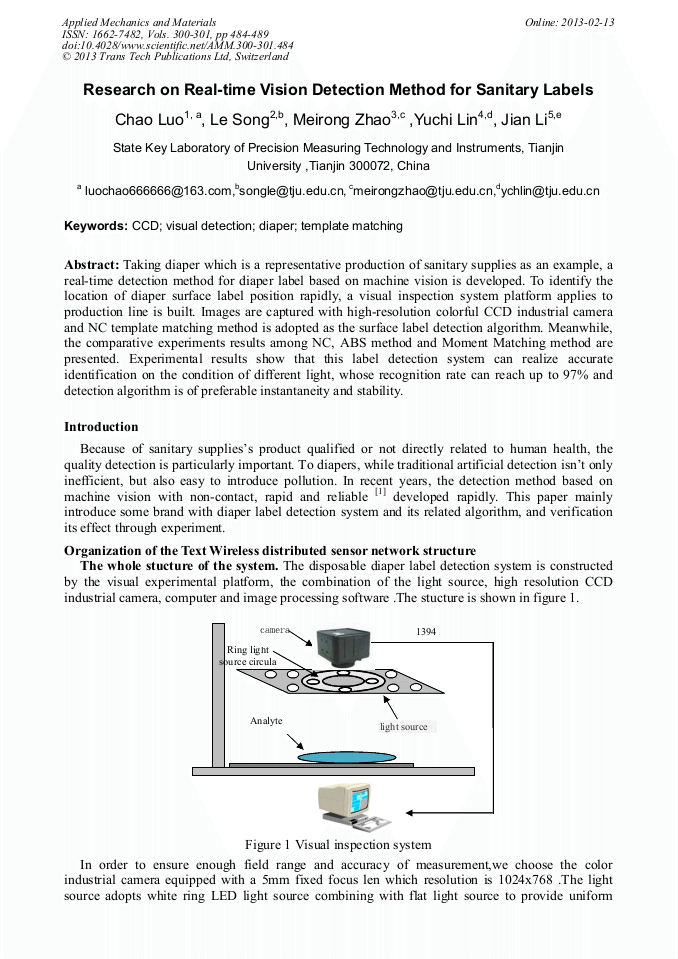 Applied Mechanics and Materials
ISSN: 1662-7482, Vols. 300-301, pp 484-489
doi:10.4028/www.scientific.net/AMM.300-301.484
© 2013 Trans Tech Publications Ltd, Switzerland

Online: 2013-02-13

Research on Real-time Vision Detection Method for Sanitary Labels

Chao Luo$^{1, a}$, Le Song$^{2,b}$, Meirong Zhao$^{3,c}$ ,Yuchi Lin$^{4,d}$, Jian Li$^{5,e}$

State Key Laboratory of Precision Measuring Technology and Instruments, Tianjin University ,Tianjin 300072, China

$^{a}$ luochao666666@163.com,$^{b}$songle@tju.edu.cn, $^{c}$meirongzhao@tju.edu.cn,$^{d}$ychlin@tju.edu.cn

Keywords: CCD; visual detection; diaper; template matching

Abstract: Taking diaper which is a representative production of sanitary supplies as an example, a real-time detection method for diaper label based on machine vision is developed. To identify the location of diaper surface label position rapidly, a visual inspection system platform applies to production line is built. Images are captured with high-resolution colorful CCD industrial camera and NC template matching method is adopted as the surface label detection algorithm. Meanwhile, the comparative experiments results among NC, ABS method and Moment Matching method are presented. Experimental results show that this label detection system can realize accurate identification on the condition of different light, whose recognition rate can reach up to 97% and detection algorithm is of preferable instantaneity and stability.

Introduction

Because of sanitary supplies's product qualified or not directly related to human health, the quality detection is particularly important. To diapers, while traditional artificial detection isn't only inefficient, but also easy to introduce pollution. In recent years, the detection method based on machine vision with non-contact, rapid and reliable $^{[1]}$ developed rapidly. This paper mainly introduce some brand with diaper label detection system and its related algorithm, and verification its effect through experiment.

Organization of the Text Wireless distributed sensor network structure

The whole stucture of the system. The disposable diaper label detection system is constructed by the visual experimental platform, the combination of the light source, high resolution CCD industrial camera, computer and image processing software .The stucture is shown in figure 1.

camera
1394
Ring light source circula
Analyte
light source

Figure 1 Visual inspection system

In order to ensure enough field range and accuracy of measurement,we choose the color industrial camera equipped with a 5mm fixed focus len which resolution is 1024x768 .The light source adopts white ring LED light source combining with flat light source to provide uniform